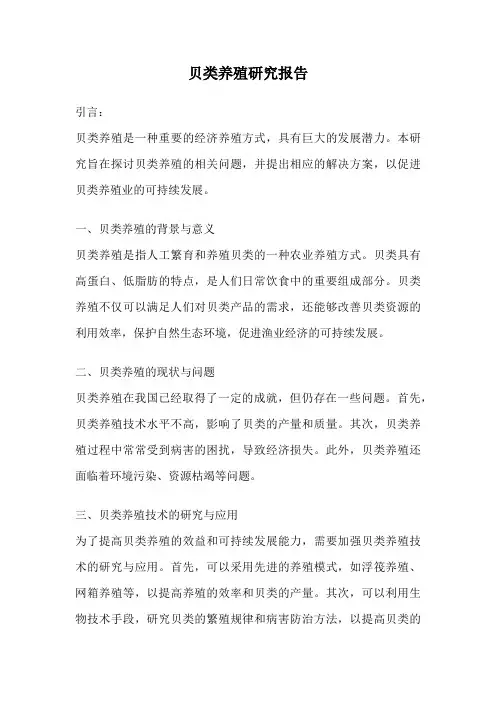 贝类养殖研究报告

引言：

贝类养殖是一种重要的经济养殖方式，具有巨大的发展潜力。本研究旨在探讨贝类养殖的相关问题，并提出相应的解决方案，以促进贝类养殖业的可持续发展。

一、贝类养殖的背景与意义

贝类养殖是指人工繁育和养殖贝类的一种农业养殖方式。贝类具有高蛋白、低脂肪的特点，是人们日常饮食中的重要组成部分。贝类养殖不仅可以满足人们对贝类产品的需求，还能够改善贝类资源的利用效率，保护自然生态环境，促进渔业经济的可持续发展。

二、贝类养殖的现状与问题

贝类养殖在我国已经取得了一定的成就，但仍存在一些问题。首先，贝类养殖技术水平不高，影响了贝类的产量和质量。其次，贝类养殖过程中常常受到病害的困扰，导致经济损失。此外，贝类养殖还面临着环境污染、资源枯竭等问题。

三、贝类养殖技术的研究与应用

为了提高贝类养殖的效益和可持续发展能力，需要加强贝类养殖技术的研究与应用。首先，可以采用先进的养殖模式，如浮筏养殖、网箱养殖等，以提高养殖的效率和贝类的产量。其次，可以利用生物技术手段，研究贝类的繁殖规律和病害防治方法，以提高贝类的